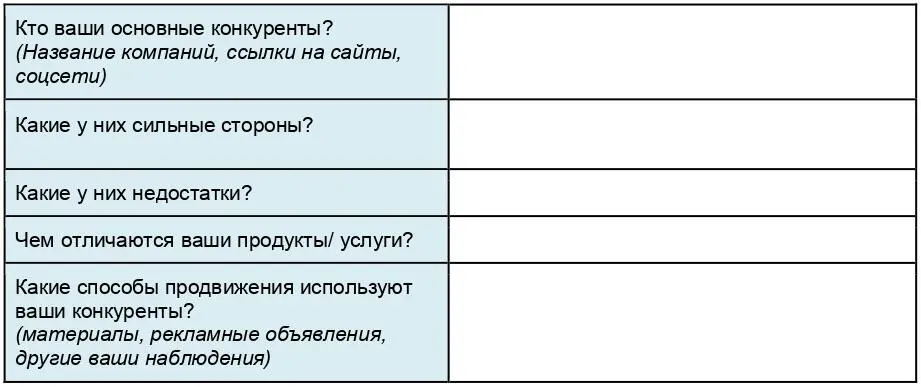 | | |
|---|---|
| Кто ваши основные конкуренты? (Название компаний, ссылки на сайты, соцсети) | |
| Какие у них сильные стороны? | |
| Какие у них недостатки? | |
| Чем отличаются ваши продукты/ услуги? | |
| Какие способы продвижения используют ваши конкуренты? (материалы, рекламные объявления, другие ваши наблюдения) | |